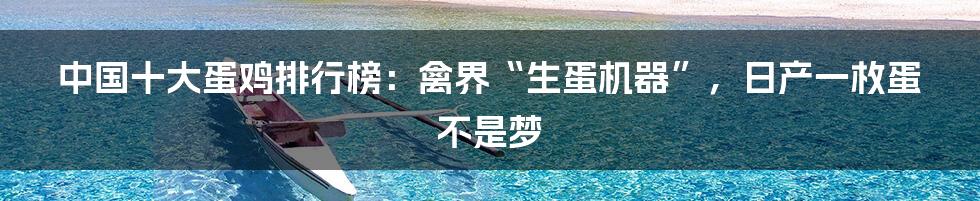 中国十大蛋鸡排行榜：禽界“生蛋机器”，日产一枚蛋不是梦